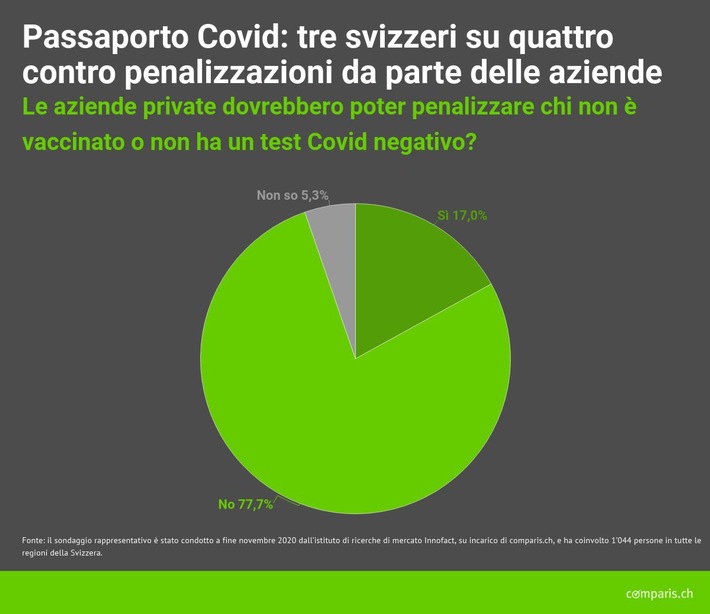 Passaporto Covid: tre svizzeri su quattro contro penalizzazioni da parte delle aziende
Le aziende private dovrebbero poter penalizzare chi non è vaccinato o non ha un test Covid negativo?

Non so 5,3%
Sì 17,0%
No 77,7%

Fonte: il sondaggio rappresentativo è stato condotto a fine novembre 2020 dall'istituto di ricerche di mercato Innofact, su incarico di comparis.ch, e ha coinvolto 1'044 persone in tutte le regioni della Svizzera.

comparis.ch